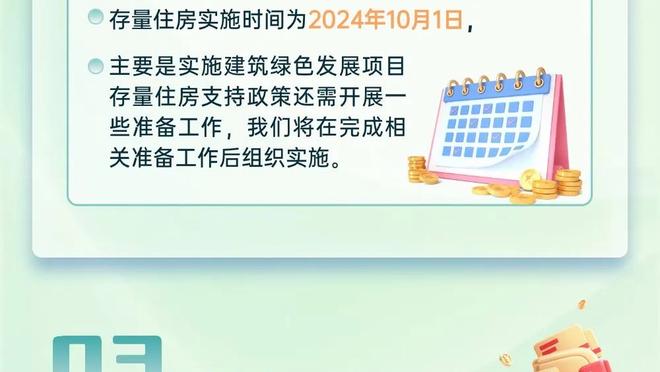 存量住房实施时间为2024年10月1日，

主要是实施建筑绿色发展项目存量住房支持政策还需开展一些准备工作，我们将在完成相关准备工作后组织实施。

03